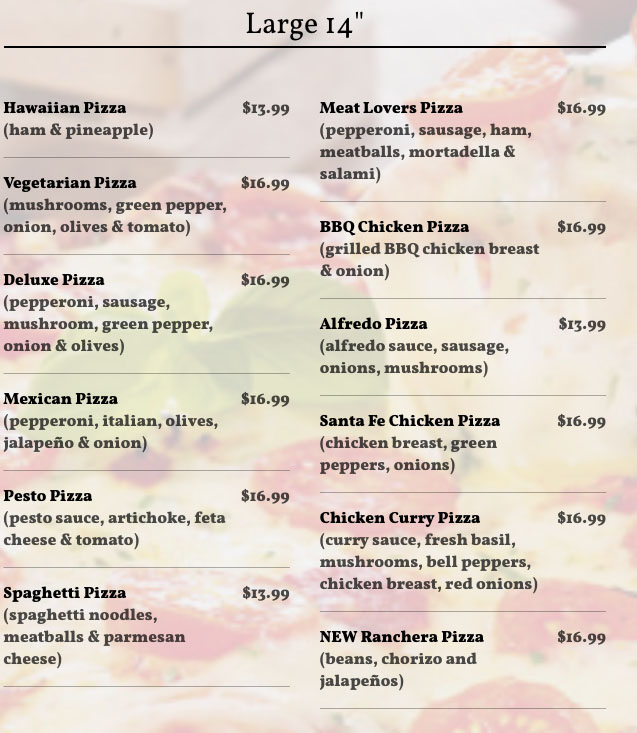 Large 14"

Hawaiian Pizza $13.99
(ham & pineapple)

Vegetarian Pizza $16.99
(mushrooms, green pepper, onion, olives & tomato)

Deluxe Pizza $16.99
(pepperoni, sausage, mushroom, green pepper, onion & olives)

Mexican Pizza $16.99
(pepperoni, italian, olives, jalapeño & onion)

Pesto Pizza $16.99
(pesto sauce, artichoke, feta cheese & tomato)

Spaghetti Pizza $13.99
(spaghetti noodles, meatballs & parmesan cheese)

Meat Lovers Pizza $16.99
(pepperoni, sausage, ham, meatballs, mortadella & salami)

BBQ Chicken Pizza $16.99
(grilled BBQ chicken breast & onion)

Alfredo Pizza $13.99
(alfredo sauce, sausage, onions, mushrooms)

Santa Fe Chicken Pizza $16.99
(chicken breast, green peppers, onions)

Chicken Curry Pizza $16.99
(curry sauce, fresh basil, mushrooms, bell peppers, chicken breast, red onions)

NEW Ranchera Pizza $16.99
(beans, chorizo and jalapeños)